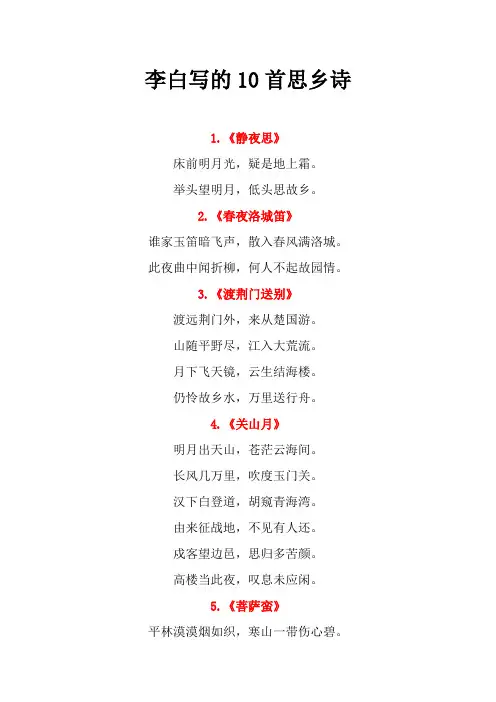 李白写的10首思乡诗

1.《静夜思》

床前明月光，疑是地上霜。

举头望明月，低头思故乡。

2.《春夜洛城笛》

谁家玉笛暗飞声，散入春风满洛城。

此夜曲中闻折柳，何人不起故园情。

3.《渡荆门送别》

渡远荆门外，来从楚国游。

山随平野尽，江入大荒流。

月下飞天镜，云生结海楼。

仍怜故乡水，万里送行舟。

4.《关山月》

明月出天山，苍茫云海间。

长风几万里，吹度玉门关。

汉下白登道，胡窥青海湾。

由来征战地，不见有人还。

戍客望边邑，思归多苦颜。

高楼当此夜，叹息未应闲。

5.《菩萨蛮》

平林漠漠烟如织，寒山一带伤心碧。